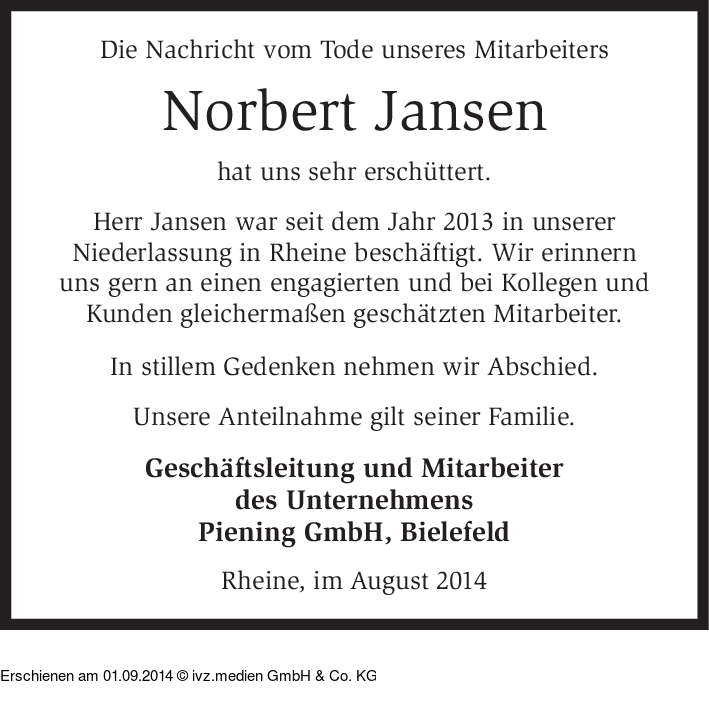 Die Nachricht vom Tode unseres Mitarbeiters

Norbert Jansen

hat uns sehr erschüttert.

Herr Jansen war seit dem Jahr 2013 in unserer Niederlassung in Rheine beschäftigt. Wir erinnern uns gern an einen engagierten und bei Kollegen und Kunden gleichermaßen geschätzten Mitarbeiter.

In stillem Gedenken nehmen wir Abschied.

Unsere Anteilnahme gilt seiner Familie.

Geschäftsleitung und Mitarbeiter
des Unternehmens
Piening GmbH, Bielefeld

Rheine, im August 2014

Erschienen am 01.09.2014 © ivz.medien GmbH & Co. KG